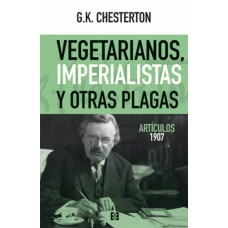 G.K. CHESTERTON

VEGETARIANOS, IMPERIALISTAS Y OTRAS PLAGAS

ARTÍCULOS 1907